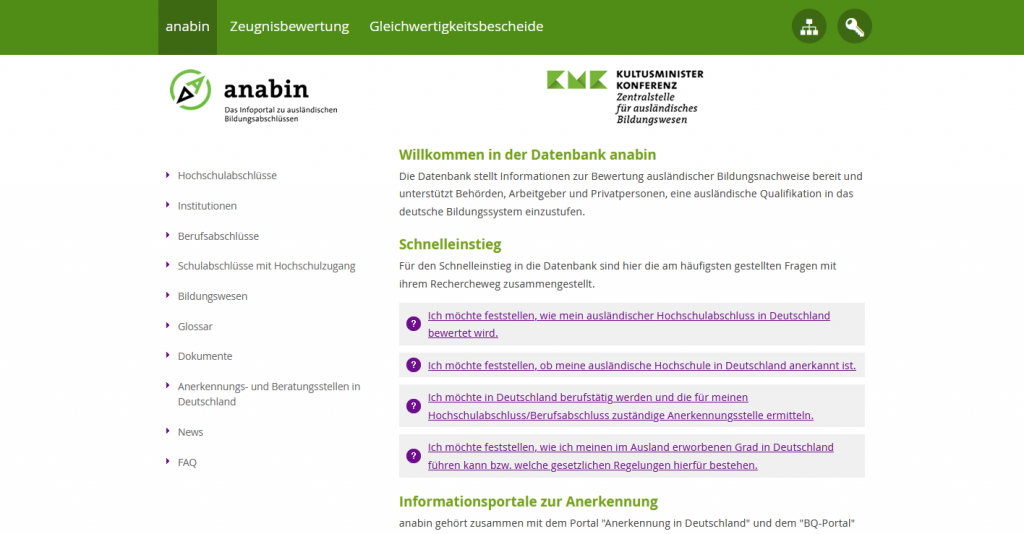 anabin Zeugnisbewertung Gleichwertigkeitsbescheide

anabin
Das Infoportal zu ausländischen Bildungsabschlüssen

KMK KULTUSMINISTER KONFERENZ
Zentralstelle für ausländisches Bildungswesen

Hochschulabschlüsse
Institutionen
Berufsabschlüsse
Schulabschlüsse mit Hochschulzugang
Bildungswesen
Glossar
Dokumente
Anerkennungs- und Beratungsstellen in Deutschland
News
FAQ

Willkommen in der Datenbank anabin

Die Datenbank stellt Informationen zur Bewertung ausländischer Bildungsnachweise bereit und unterstützt Behörden, Arbeitgeber und Privatpersonen, eine ausländische Qualifikation in das deutsche Bildungssystem einzustufen.

Schnelleinstieg

Für den Schnelleinstieg in die Datenbank sind hier die am häufigsten gestellten Fragen mit ihrem Rechercheweg zusammengestellt.

? Ich möchte feststellen, wie mein ausländischer Hochschulabschluss in Deutschland bewertet wird.

? Ich möchte feststellen, ob meine ausländische Hochschule in Deutschland anerkannt ist.

? Ich möchte in Deutschland berufstätig werden und die für meinen Hochschulabschluss/Berufsabschluss zuständige Anerkennungsstelle ermitteln.

? Ich möchte feststellen, wie ich meinen im Ausland erworbenen Grad in Deutschland führen kann bzw. welche gesetzlichen Regelungen hierfür bestehen.

Informationsportale zur Anerkennung

anabin gehört zusammen mit dem Portal "Anerkennung in Deutschland" und dem "BQ-Portal"